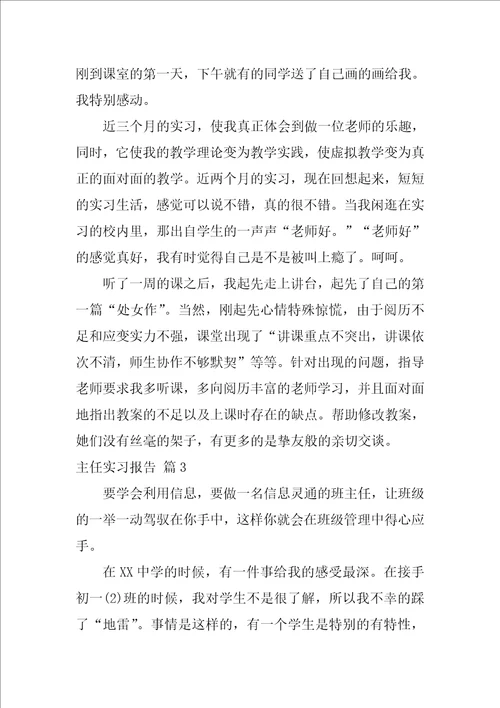 刚到课室的第一天，下午就有的同学送了自己画的画给我。我特别感动。

近三个月的实习，使我真正体会到做一位老师的乐趣，同时，它使我的教学理论变为教学实践，使虚拟教学变为真正的面对面的教学。近两个月的实习，现在回想起来，短短的实习生活，感觉可以说不错，真的很不错。当我闲逛在实习的校内里，那出自学生的一声声“老师好。”“老师好”的感觉真好，我有时觉得自己是不是被叫上瘾了。呵呵。

听了一周的课之后，我起先走上讲台，起先了自己的第一篇“处女作”。当然，刚起先心情特殊惊慌，由于阅历不足和应变实力不强，课堂出现了“讲课重点不突出，讲课依次不清，师生协作不够默契”等等。针对出现的问题，指导老师要求我多听课，多向阅历丰富的老师学习，并且面对面地指出教案的不足以及上课时存在的缺点。帮助修改教案，她们没有丝毫的架子，有更多的是挚友般的亲切交谈。

主任实习报告 篇3

要学会利用信息，要做一名信息灵通的班主任，让班级的一举一动驾驭在你手中，这样你就会在班级管理中得心应手。

在XX中学的时候，有一件事给我的感受最深。在接手初一(2)班的时候，我对学生不是很了解，所以我不幸的踩了“地雷”。事情是这样的，有一个学生是特别的有特性，